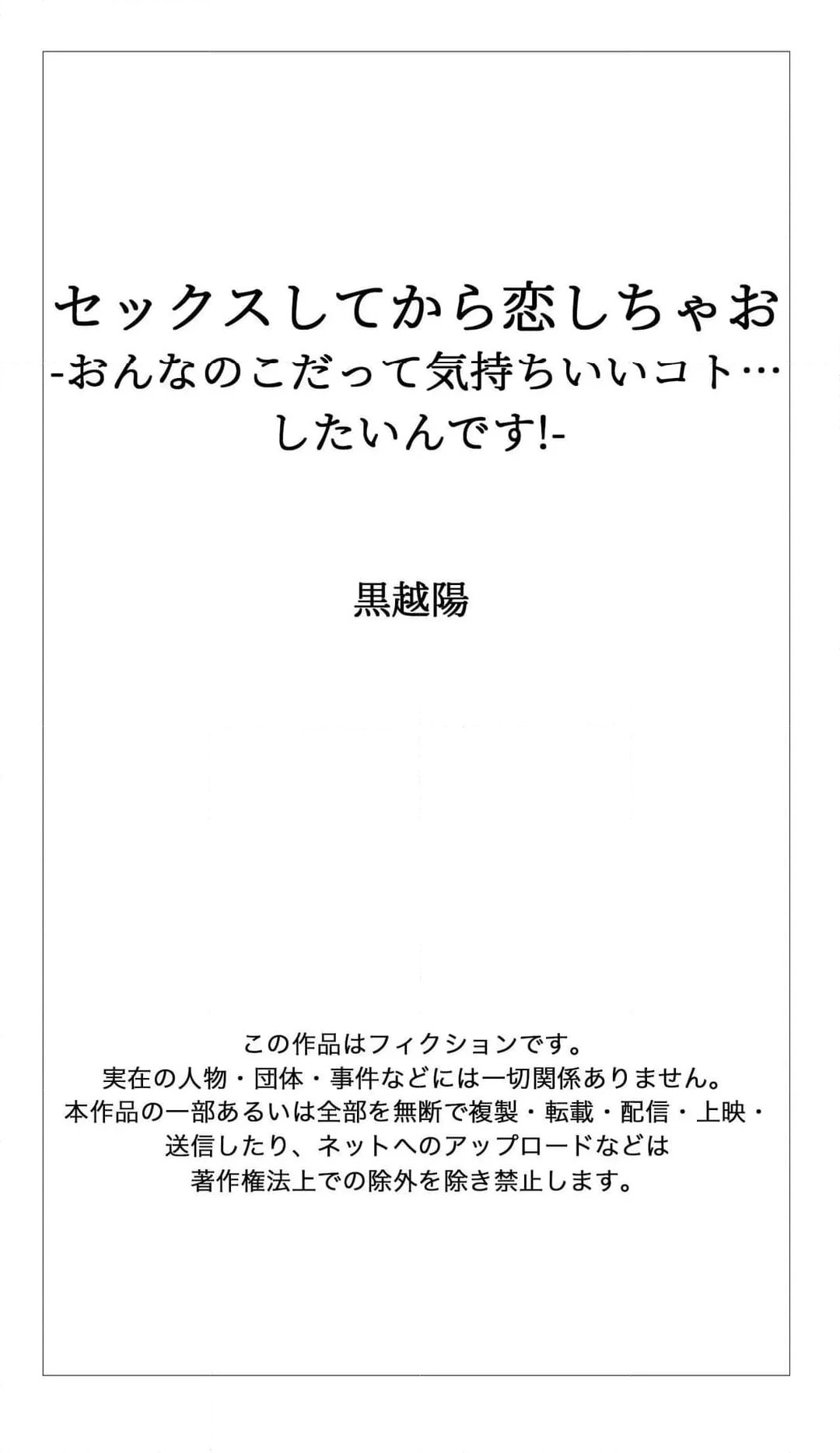 セックスしてから恋しちゃお
-おんなのこだって気持ちいいコト…
したいんです!-

黒越陽

この作品はフィクションです。
実在の人物・団体・事件などには一切関係ありません。
本作品の一部あるいは全部を無断で複製・転載・配信・上映・
送信したり、ネットへのアップロードなどは
著作権法上での除外を除き禁止します。